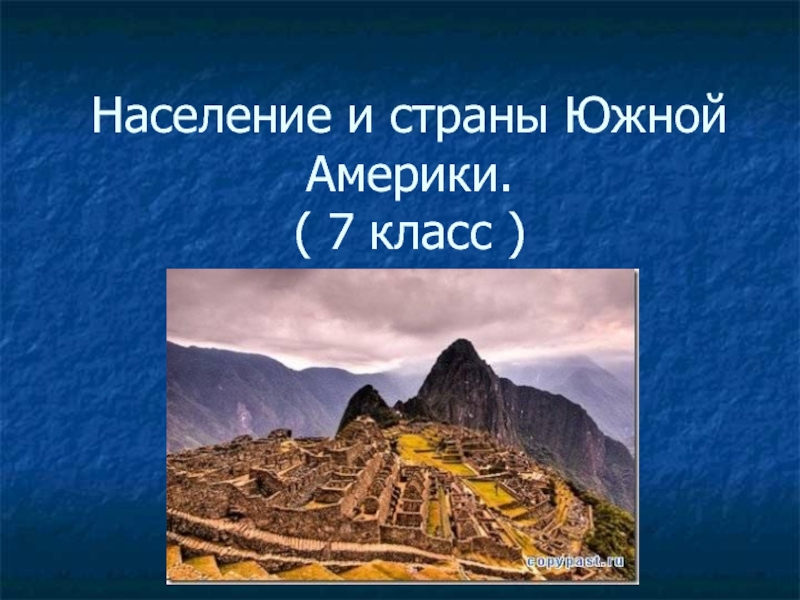 Население и страны Южной Америки.
( 7 класс )

copypast.ru